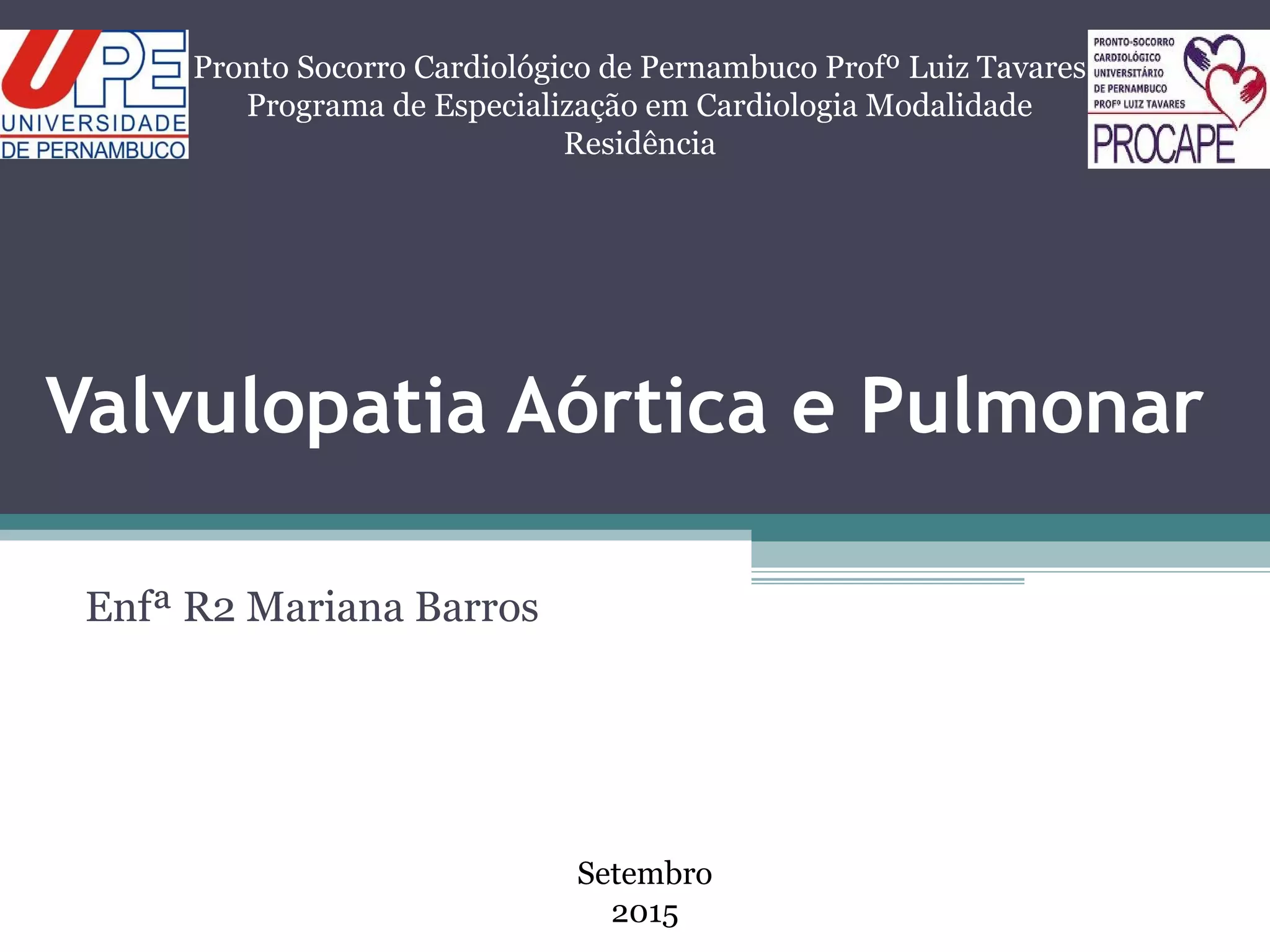 UPE
UNIVERSIDADE
DE PERNAMBUCO

Pronto Socorro Cardiológico de Pernambuco Profº Luiz Tavares
Programa de Especialização em Cardiologia Modalidade Residência

PRONTO-SOCORRO
CARDIOLÓGICO
UNIVERSITÁRIO
DE PERNAMBUCO
PROFº LUIZ TAVARES
PROCAPE

Valvulopatia Aórtica e Pulmonar

Enfª R2 Mariana Barros

Setembro
2015